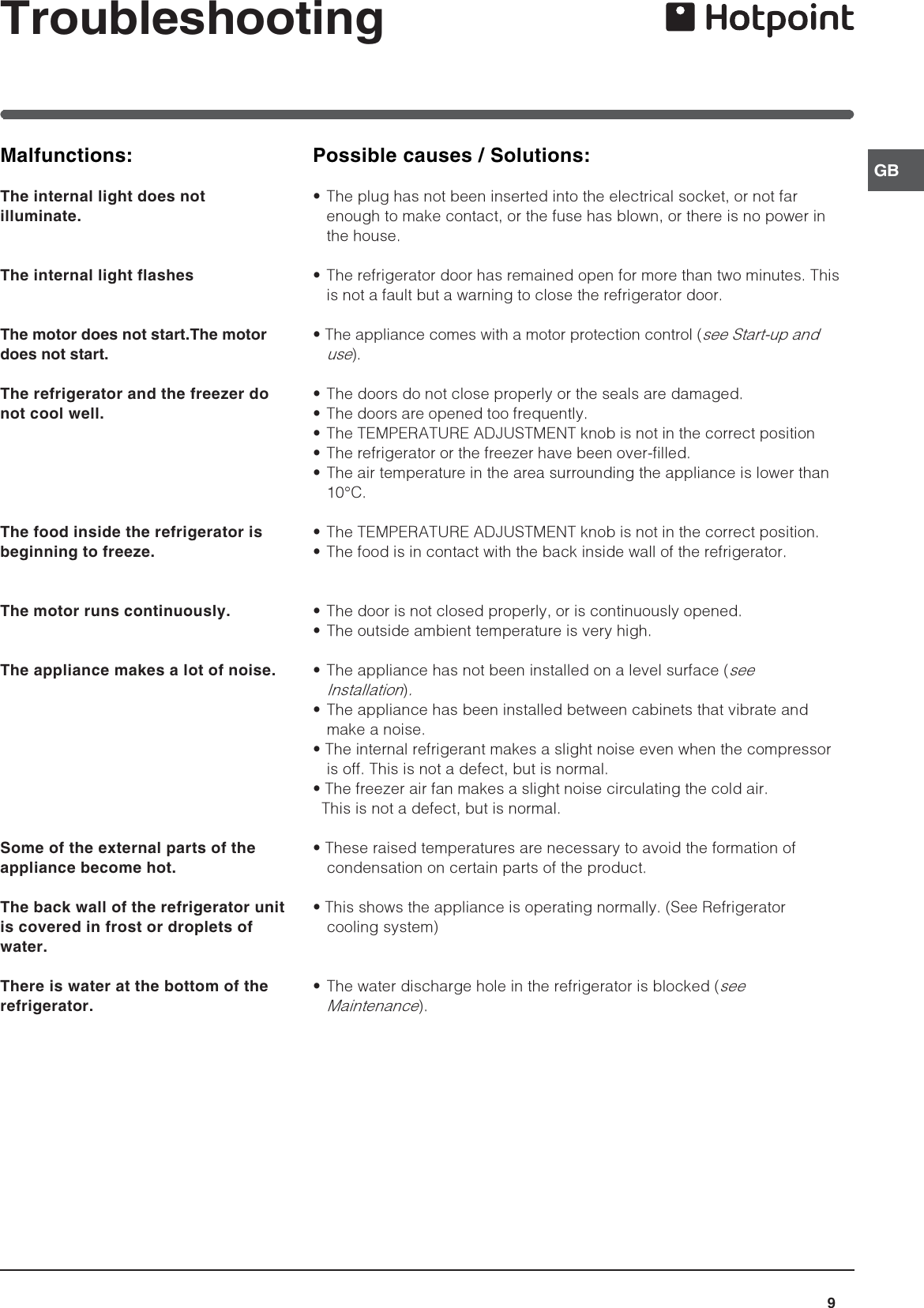 Troubleshooting

Hotpoint

GB

| Malfunctions: | Possible causes / Solutions: |
|---|---|
| The internal light does not illuminate. | • The plug has not been inserted into the electrical socket, or not far enough to make contact, or the fuse has blown, or there is no power in the house. |
| The internal light flashes | • The refrigerator door has remained open for more than two minutes. This is not a fault but a warning to close the refrigerator door. |
| The motor does not start.The motor does not start. | • The appliance comes with a motor protection control (see Start-up and use). |
| The refrigerator and the freezer do not cool well. | • The doors do not close properly or the seals are damaged. • The doors are opened too frequently. • The TEMPERATURE ADJUSTMENT knob is not in the correct position • The refrigerator or the freezer have been over-filled. • The air temperature in the area surrounding the appliance is lower than 10°C. |
| The food inside the refrigerator is beginning to freeze. | • The TEMPERATURE ADJUSTMENT knob is not in the correct position. • The food is in contact with the back inside wall of the refrigerator. |
| The motor runs continuously. | • The door is not closed properly, or is continuously opened. • The outside ambient temperature is very high. |
| The appliance makes a lot of noise. | • The appliance has not been installed on a level surface (see Installation). • The appliance has been installed between cabinets that vibrate and make a noise. • The internal refrigerant makes a slight noise even when the compressor is off. This is not a defect, but is normal. • The freezer air fan makes a slight noise circulating the cold air. This is not a defect, but is normal. |
| Some of the external parts of the appliance become hot. | • These raised temperatures are necessary to avoid the formation of condensation on certain parts of the product. |
| The back wall of the refrigerator unit is covered in frost or droplets of water. | • This shows the appliance is operating normally. (See Refrigerator cooling system) |
| There is water at the bottom of the refrigerator. | • The water discharge hole in the refrigerator is blocked (see Maintenance). |

9